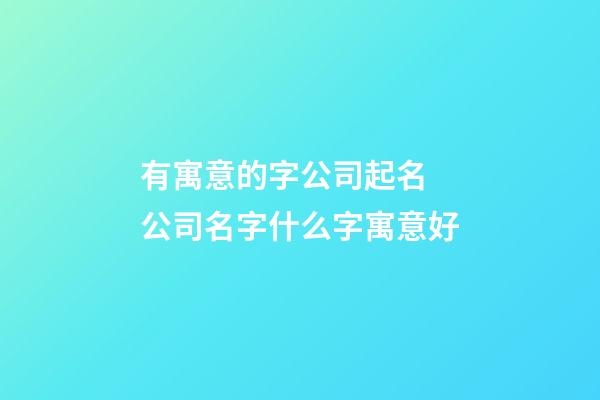 有寓意的字公司起名
公司名字什么字寓意好